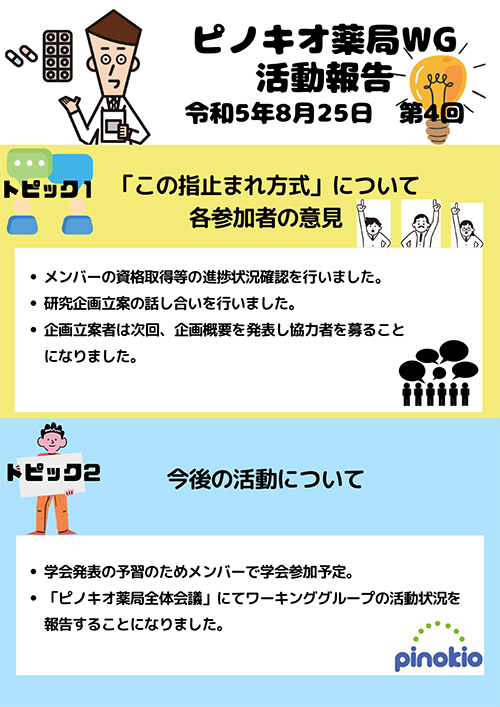 ピノキオ薬局WG
活動報告
令和5年8月25日　第4回

トピック1
「この指止まれ方式」について
各参加者の意見

• メンバーの資格取得等の進捗状況確認を行いました。
• 研究企画立案の話し合いを行いました。
• 企画立案者は次回、企画概要を発表し協力者を募ることになりました。

トピック2
今後の活動について

• 学会発表の予習のためメンバーで学会参加予定。
• 「ピノキオ薬局全体会議」にてワーキンググループの活動状況を報告することになりました。

pinokio